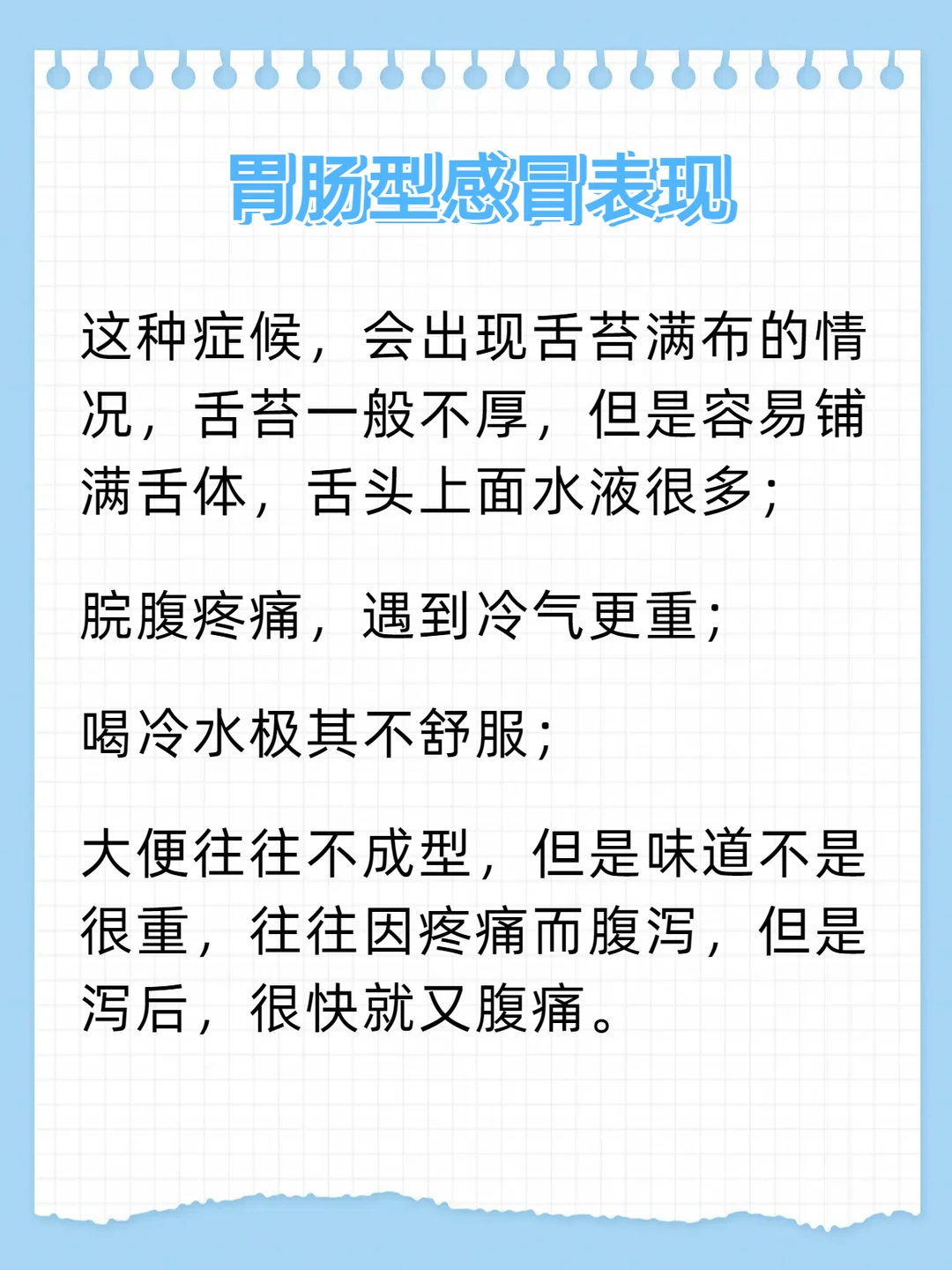 胃肠型感冒表现

这种症候，会出现舌苔满布的情况，舌苔一般不厚，但是容易铺满舌体，舌头上面水液很多；

脘腹疼痛，遇到冷气更重；

喝冷水极其不舒服；

大便往往不成型，但是味道不是很重，往往因疼痛而腹泻，但是泻后，很快就又腹痛。